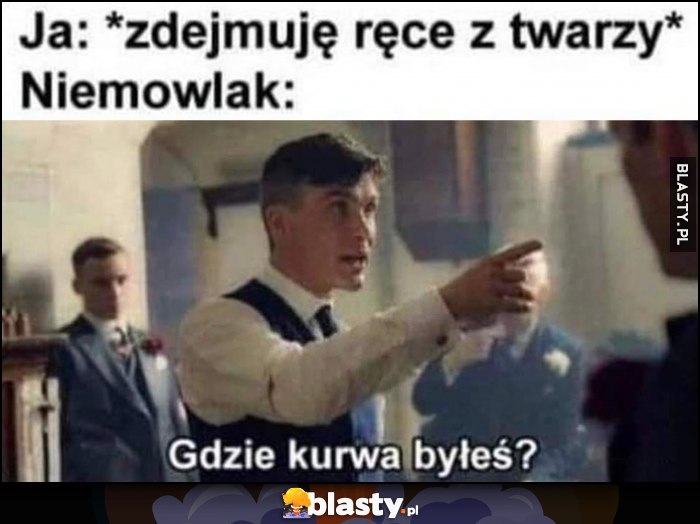 Ja: *zdejmuję ręce z twarzy*
Niemowlak:

BLASTY.PL

Gdzie kurwa byłeś?

blasty.pl